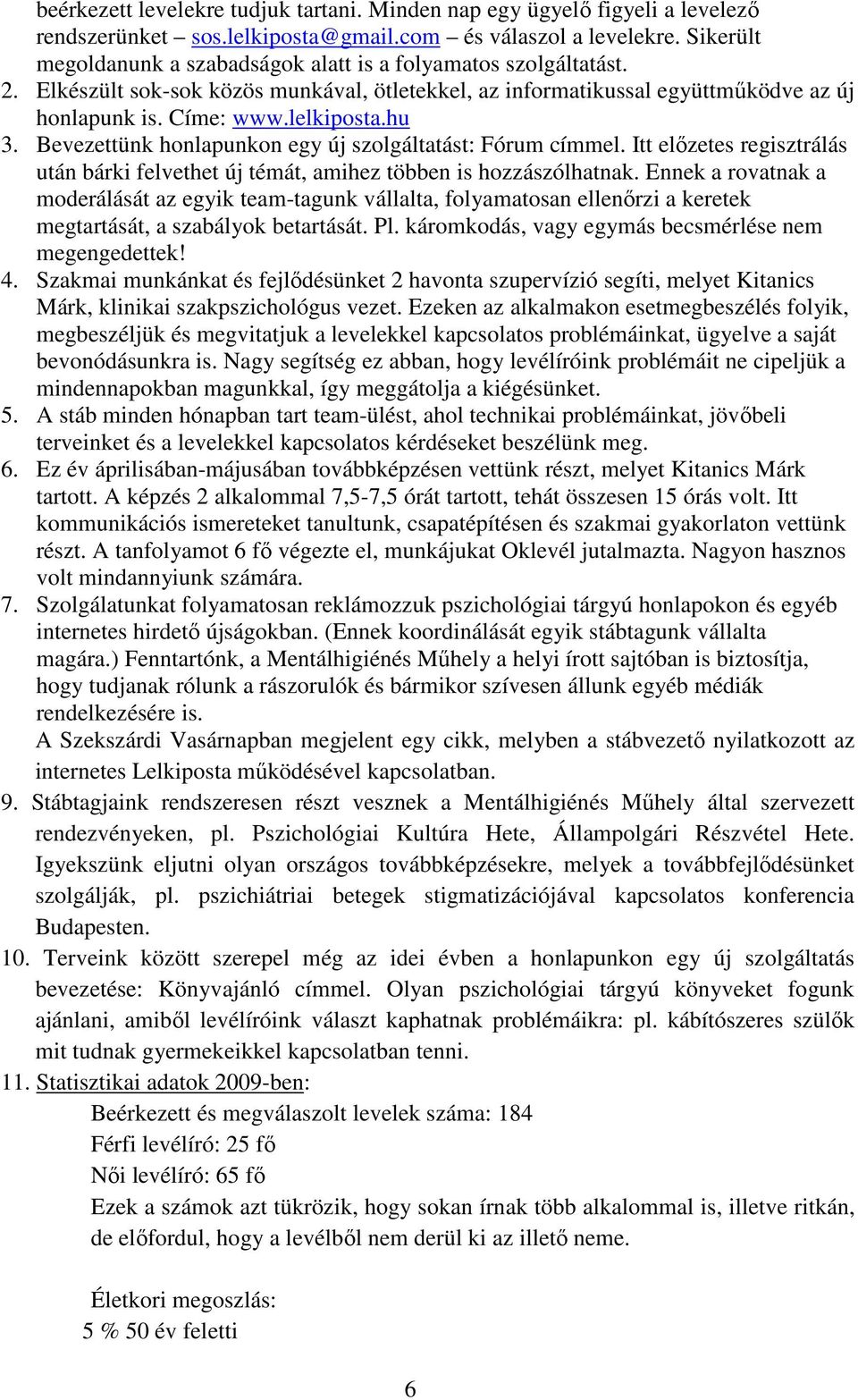 beérkezett levelekre tudjuk tartani. Minden nap egy ügyelő figyeli a levelező rendszerünket – sos.lelkiposta@gmail.com – és válaszol a levelekre. Sikerült megoldanunk a szabadságok alatt is a folyamatos szolgáltatást.

2. Elkészült sok-sok közös munkával, ötletekkel, az informatikussal együttműködve az új honlapunk is. Címe: www.lelkiposta.hu

3. Bevezettünk honlapunkon egy új szolgáltatást: Fórum címmel. Itt előzetes regisztrálás után bárki felvethet új témát, amihez többen is hozzászólhatnak. Ennek a rovatnak a moderálását az egyik team-tagunk vállalta, folyamatosan ellenőrzi a keretek megtartását, a szabályok betartását. Pl. káromkodás, vagy egymás becsmérlése nem megengedettek!

4. Szakmai munkánkat és fejlődésünket 2 havonta szupervízió segíti, melyet Kitanics Márk, klinikai szakpszichológus vezet. Ezeken az alkalmakon esetmegbeszélés folyik, megbeszéljük és megvitatjuk a levelekkel kapcsolatos problémáinkat, ügyelve a saját bevonódásunkra is. Nagy segítség ez abban, hogy levélíróink problémáit ne cipeljük a mindennapokban magunkkal, így meggátolja a kiégésünket.

5. A stáb minden hónapban tart team-ülést, ahol technikai problémáinkat, jövőbeli terveinket és a levelekkel kapcsolatos kérdéseket beszélünk meg.

6. Ez év áprilisában-májusában továbbképzésen vettünk részt, melyet Kitanics Márk tartott. A képzés 2 alkalommal 7,5-7,5 órát tartott, tehát összesen 15 órás volt. Itt kommunikációs ismereteket tanultunk, csapatépítésen és szakmai gyakorlaton vettünk részt. A tanfolyamot 6 fő végezte el, munkájukat Oklevél jutalmazta. Nagyon hasznos volt mindannyiunk számára.

7. Szolgálatunkat folyamatosan reklámozzuk pszichológiai tárgyú honlapokon és egyéb internetes hirdető újságokban. (Ennek koordinálását egyik stábtagunk vállalta magára.) Fenntartónk, a Mentálhigiénés Műhely a helyi írott sajtóban is biztosítja, hogy tudjanak rólunk a rászorulók és bármikor szívesen állunk egyéb médiák rendelkezésére is.
A Szekszárdi Vasárnapban megjelent egy cikk, melyben a stábvezető nyilatkozott az internetes Lelkiposta működésével kapcsolatban.

9. Stábtagjaink rendszeresen részt vesznek a Mentálhigiénés Műhely által szervezett rendezvényeken, pl. Pszichológiai Kultúra Hete, Állampolgári Részvétel Hete. Igyekszünk eljutni olyan országos továbbképzésekre, melyek a továbbfejlődésünket szolgálják, pl. pszichiátriai betegek stigmatizációjával kapcsolatos konferencia Budapesten.

10. Terveink között szerepel még az idei évben a honlapunkon egy új szolgáltatás bevezetése: Könyvajánló címmel. Olyan pszichológiai tárgyú könyveket fogunk ajánlani, amiből levélíróink választ kaphatnak problémáikra: pl. kábítószeres szülők mit tudnak gyermekeikkel kapcsolatban tenni.

11. Statisztikai adatok 2009-ben:
Beérkezett és megválaszolt levelek száma: 184
Férfi levélíró: 25 fő
Női levélíró: 65 fő
Ezek a számok azt tükrözik, hogy sokan írnak több alkalommal is, illetve ritkán, de előfordul, hogy a levélből nem derül ki az illető neme.

Életkori megoszlás:
5 % 50 év feletti

6